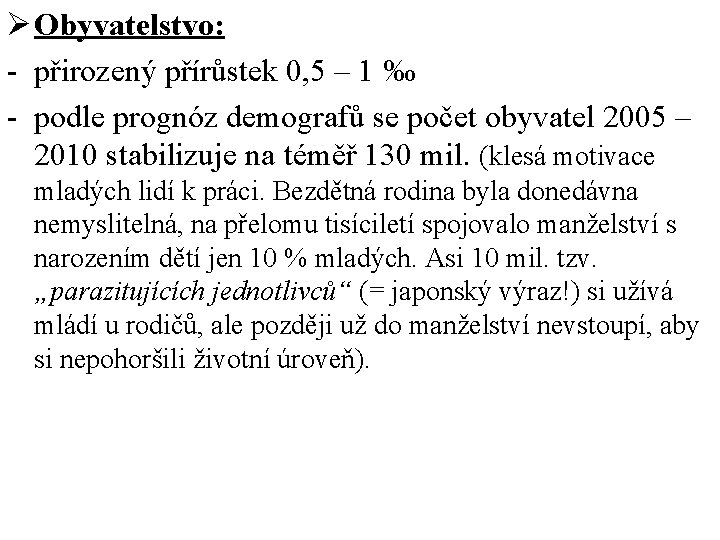 ➢ Obyvatelstvo:

- přirozený přírůstek 0,5 – 1 ‰

- podle prognóz demografů se počet obyvatel 2005 – 2010 stabilizuje na téměř 130 mil. (klesá motivace mladých lidí k práci. Bezdětná rodina byla donedávna nemyslitelná, na přelomu tisíciletí spojovalo manželství s narozením dětí jen 10 % mladých. Asi 10 mil. tzv. „parazitujících jednotlivců“ (= japonský výraz!) si užívá mládí u rodičů, ale později už do manželství nevstoupí, aby si nepohoršili životní úroveň).